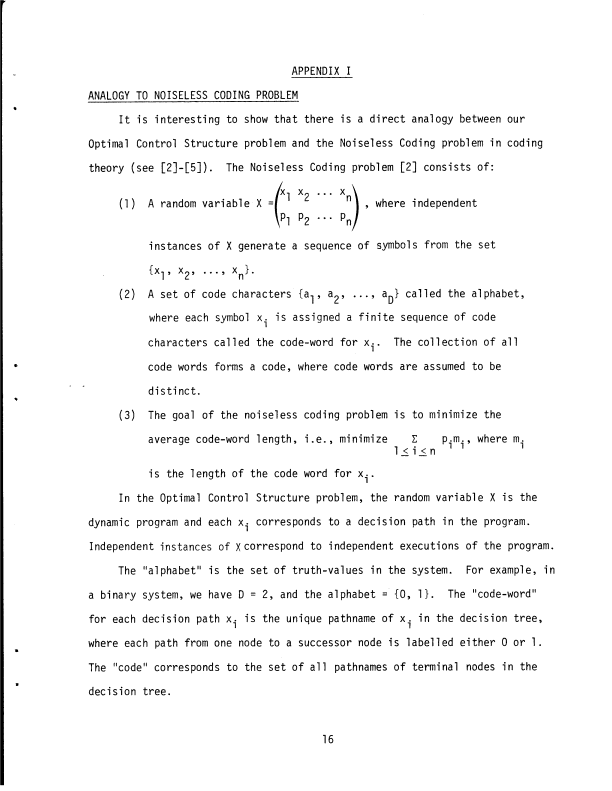 APPENDIX I

ANALOGY TO NOISELESS CODING PROBLEM

It is interesting to show that there is a direct analogy between our Optimal Control Structure problem and the Noiseless Coding problem in coding theory (see [2]-[5]). The Noiseless Coding problem [2] consists of:

(1) A random variable $X = \begin{pmatrix} x_1 & x_2 & \cdots & x_n \\ p_1 & p_2 & \cdots & p_n \end{pmatrix}$, where independent instances of X generate a sequence of symbols from the set $\{x_1, x_2, \ldots, x_n\}$.

(2) A set of code characters $\{a_1, a_2, \ldots, a_D\}$ called the alphabet, where each symbol $x_i$ is assigned a finite sequence of code characters called the code-word for $x_i$. The collection of all code words forms a code, where code words are assumed to be distinct.

(3) The goal of the noiseless coding problem is to minimize the average code-word length, i.e., minimize $\sum_{1 \leq i \leq n} p_i m_i$, where $m_i$ is the length of the code word for $x_i$.

In the Optimal Control Structure problem, the random variable X is the dynamic program and each $x_i$ corresponds to a decision path in the program. Independent instances of X correspond to independent executions of the program.

The "alphabet" is the set of truth-values in the system. For example, in a binary system, we have D = 2, and the alphabet = {0, 1}. The "code-word" for each decision path $x_i$ is the unique pathname of $x_i$ in the decision tree, where each path from one node to a successor node is labelled either 0 or 1. The "code" corresponds to the set of all pathnames of terminal nodes in the decision tree.

16